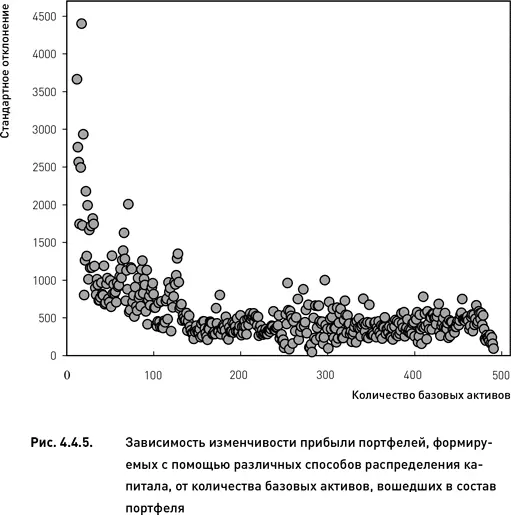 Стандартное отклонение

4500
4000
3500
3000
2500
2000
1500
1000
500
0

0
100
200
300
400
500

Количество базовых активов

Рис. 4.4.5. Зависимость изменчивости прибыли портфелей, формируемых с помощью различных способов распределения капитала, от количества базовых активов, вошедших в состав портфеля